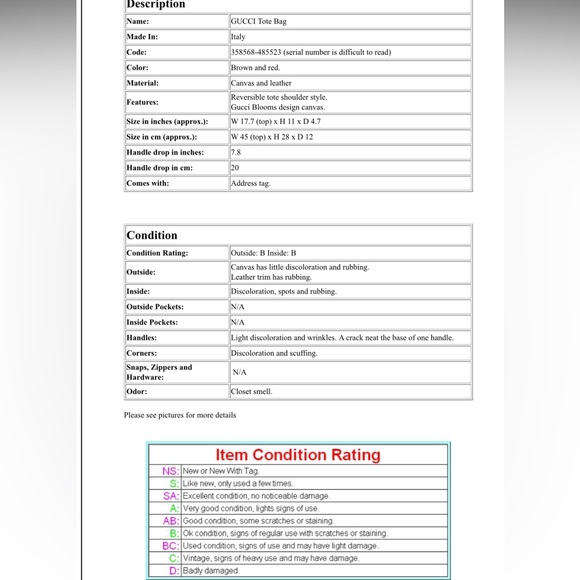 | Description | |
|---|---|
| Name: | GUCCI Tote Bag |
| Made In: | Italy |
| Code: | 358568-485523 (serial number is difficult to read) |
| Color: | Brown and red. |
| Material: | Canvas and leather |
| Features: | Reversible tote shoulder style. Gucci Blooms design canvas. |
| Size in inches (approx.): | W 17.7 (top) x H 11 x D 4.7 |
| Size in cm (approx.): | W 45 (top) x H 28 x D 12 |
| Handle drop in inches: | 7.8 |
| Handle drop in cm: | 20 |
| Comes with: | Address tag. |

| Condition | |
|---|---|
| Condition Rating: | Outside: B Inside: B |
| Outside: | Canvas has little discoloration and rubbing. Leather trim has rubbing. |
| Inside: | Discoloration, spots and rubbing. |
| Outside Pockets: | N/A |
| Inside Pockets: | N/A |
| Handles: | Light discoloration and wrinkles. A crack neat the base of one handle. |
| Corners: | Discoloration and scuffing. |
| Snaps, Zippers and Hardware: | N/A |
| Odor: | Closet smell. |

Please see pictures for more details

| Item Condition Rating | |
|---|---|
| NS: | New or New With Tag. |
| S: | Like new, only used a few times. |
| SA: | Excellent condition, no noticeable damage. |
| A: | Very good condition, lights signs of use. |
| AB: | Good condition, some scratches or staining. |
| B: | Ok condition, signs of regular use with scratches or staining. |
| BC: | Used condition, signs of use and may have light damage. |
| C: | Vintage, signs of heavy use and may have damage. |
| D: | Badly damaged. |